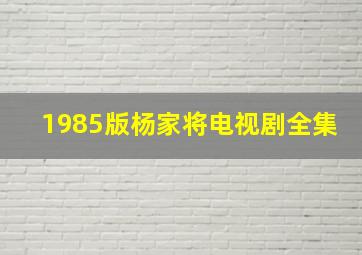 1985版杨家将电视剧全集